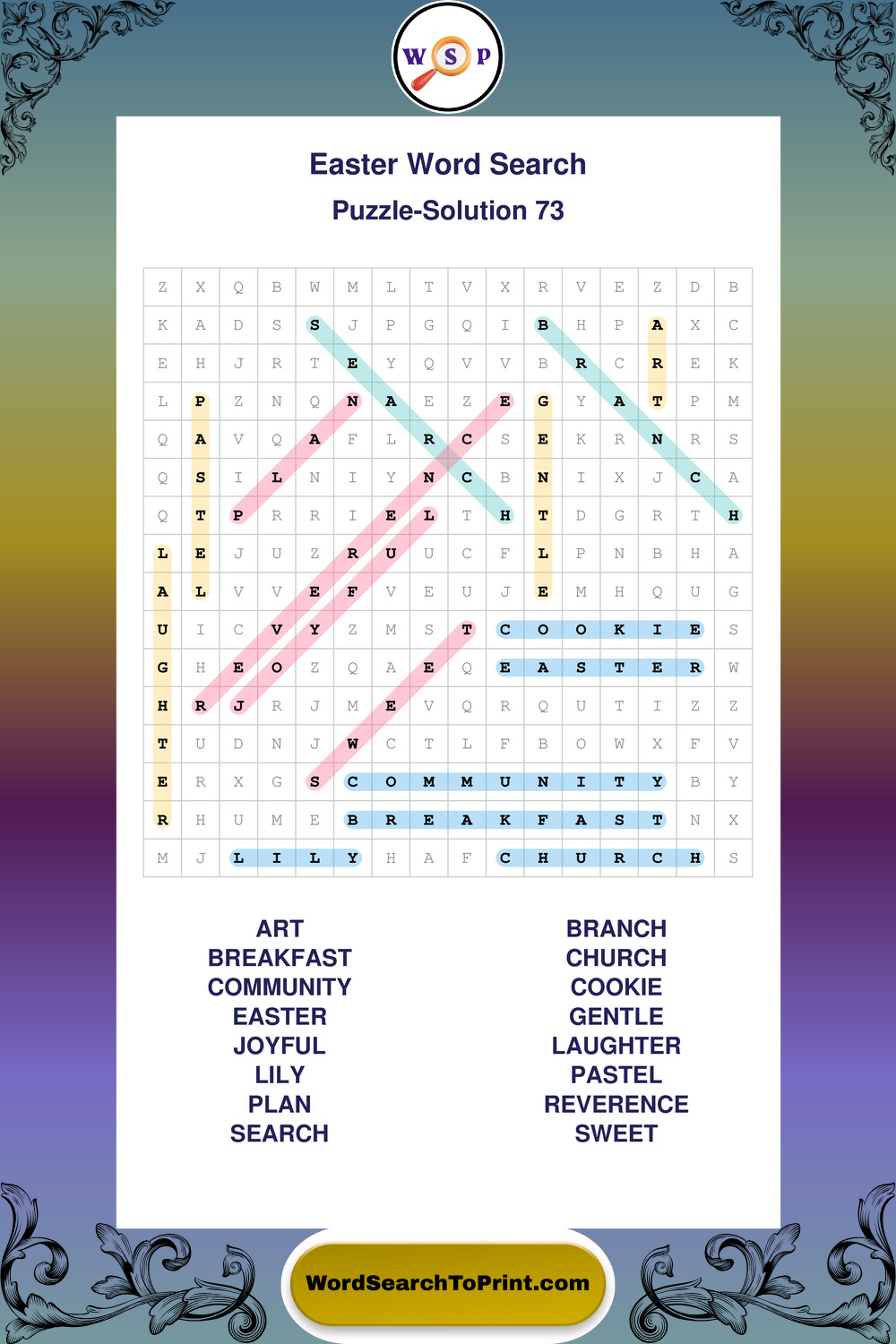 W S P

Easter Word Search

Puzzle-Solution 73

| Z | X | Q | B | W | M | L | T | V | X | R | V | E | Z | D | B |
|---|---|---|---|---|---|---|---|---|---|---|---|---|---|---|---|
| K | A | D | S | S | J | P | G | Q | I | B | H | P | A | X | C |
| E | H | J | R | T | E | Y | Q | V | V | B | R | C | R | E | K |
| L | P | Z | N | Q | N | A | E | Z | E | G | Y | A | T | P | M |
| Q | A | V | Q | A | F | L | R | C | S | E | K | R | N | R | S |
| Q | S | I | L | N | I | Y | N | C | B | N | I | X | J | C | A |
| Q | T | P | R | R | I | E | L | T | H | T | D | G | R | T | H |
| L | E | J | U | Z | R | U | U | C | F | L | P | N | B | H | A |
| A | L | V | V | E | F | V | E | U | J | E | M | H | Q | U | G |
| U | I | C | V | Y | Z | M | S | T | C | O | O | K | I | E | S |
| G | H | E | O | Z | Q | A | E | Q | E | A | S | T | E | R | W |
| H | R | J | R | J | M | E | V | Q | R | Q | U | T | I | Z | Z |
| T | U | D | N | J | W | C | T | L | F | B | O | W | X | F | V |
| E | R | X | G | S | C | O | M | M | U | N | I | T | Y | B | Y |
| R | H | U | M | E | B | R | E | A | K | F | A | S | T | N | X |
| M | J | L | I | L | Y | H | A | F | C | H | U | R | C | H | S |

ART
BREAKFAST
COMMUNITY
EASTER
JOYFUL
LILY
PLAN
SEARCH

BRANCH
CHURCH
COOKIE
GENTLE
LAUGHTER
PASTEL
REVERENCE
SWEET

WordSearchToPrint.com